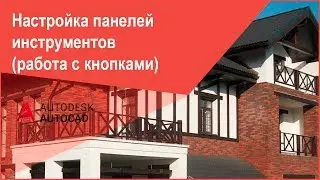 Настройка панелей инструментов (работа с кнопками)

AUTODESK
AUTOCAD